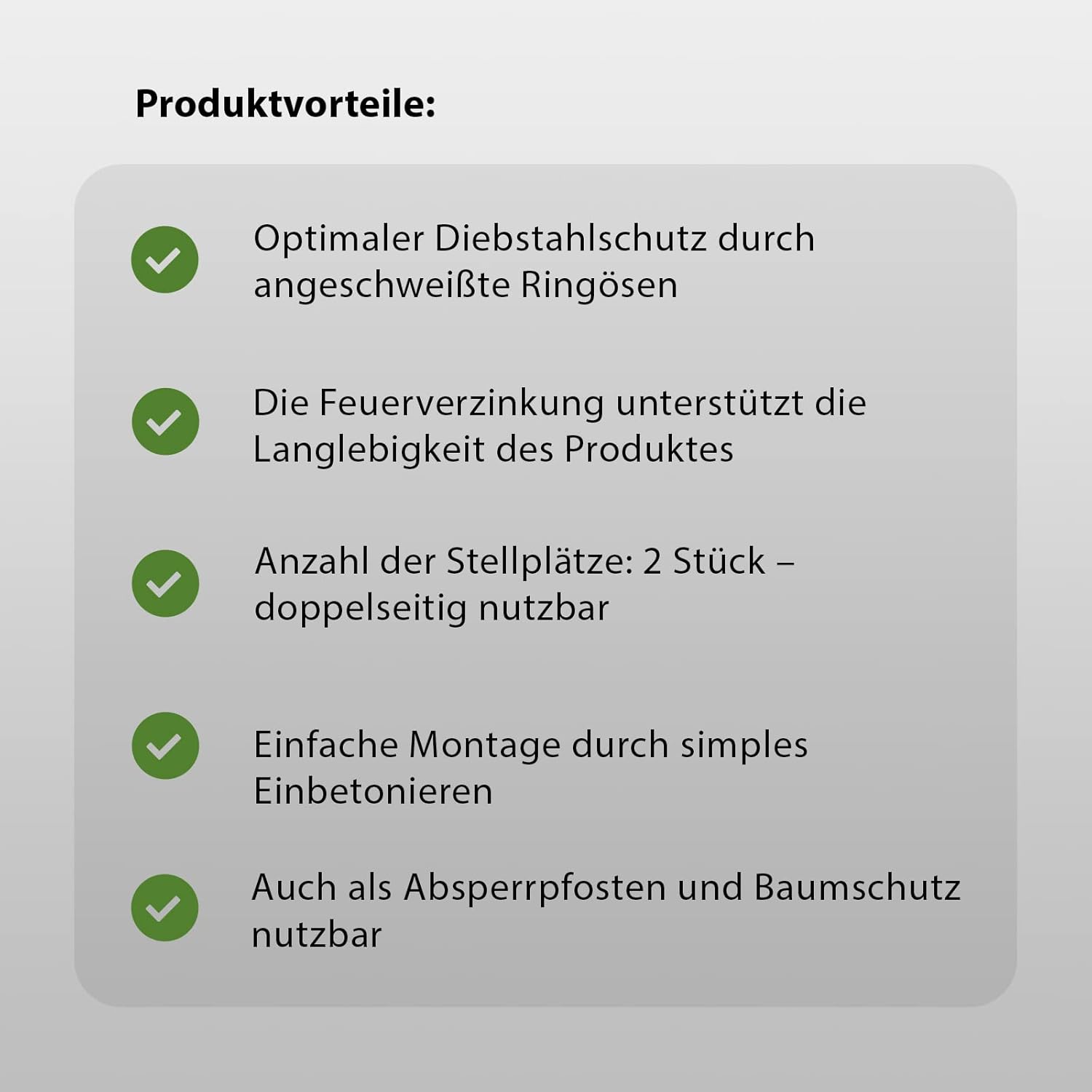 Produktvorteile:

Optimaler Diebstahlschutz durch angeschweißte Ringösen

Die Feuerverzinkung unterstützt die Langlebigkeit des Produktes

Anzahl der Stellplätze: 2 Stück – doppelseitig nutzbar

Einfache Montage durch simples Einbetonieren

Auch als Absperrpfosten und Baumschutz nutzbar